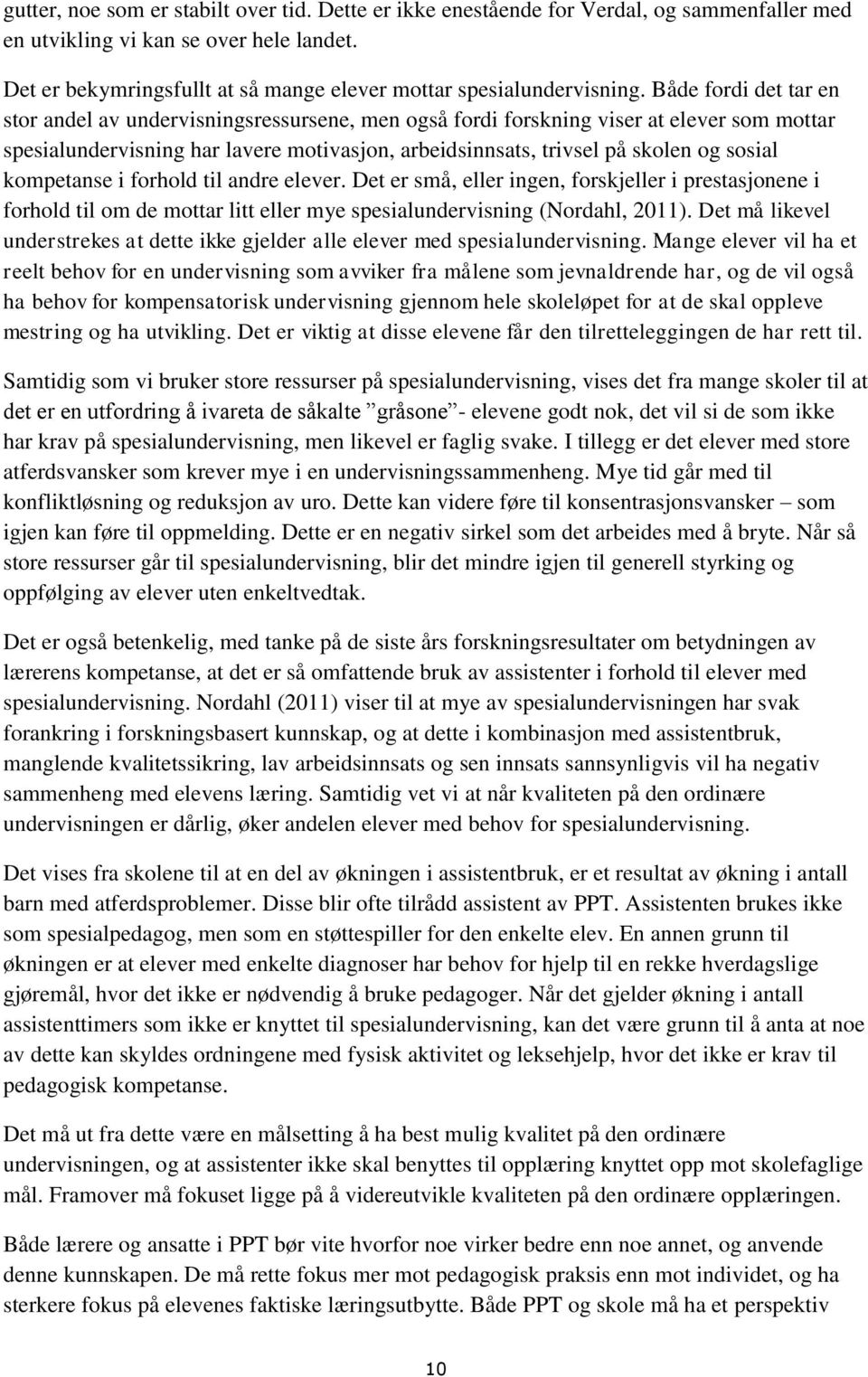 gutter, noe som er stabilt over tid. Dette er ikke enestående for Verdal, og sammenfaller med en utvikling vi kan se over hele landet.

Det er bekymringsfullt at så mange elever mottar spesialundervisning. Både fordi det tar en stor andel av undervisningsressursene, men også fordi forskning viser at elever som mottar spesialundervisning har lavere motivasjon, arbeidsinnsats, trivsel på skolen og sosial kompetanse i forhold til andre elever. Det er små, eller ingen, forskjeller i prestasjonene i forhold til om de mottar litt eller mye spesialundervisning (Nordahl, 2011). Det må likevel understrekes at dette ikke gjelder alle elever med spesialundervisning. Mange elever vil ha et reelt behov for en undervisning som avviker fra målene som jevnaldrende har, og de vil også ha behov for kompensatorisk undervisning gjennom hele skoleløpet for at de skal oppleve mestring og ha utvikling. Det er viktig at disse elevene får den tilretteleggingen de har rett til.

Samtidig som vi bruker store ressurser på spesialundervisning, vises det fra mange skoler til at det er en utfordring å ivareta de såkalte ”gråsone”- elevene godt nok, det vil si de som ikke har krav på spesialundervisning, men likevel er faglig svake. I tillegg er det elever med store atferdsvansker som krever mye i en undervisningssammenheng. Mye tid går med til konfliktløsning og reduksjon av uro. Dette kan videre føre til konsentrasjonsvansker – som igjen kan føre til oppmelding. Dette er en negativ sirkel som det arbeides med å bryte. Når så store ressurser går til spesialundervisning, blir det mindre igjen til generell styrking og oppfølging av elever uten enkeltvedtak.

Det er også betenkelig, med tanke på de siste års forskningsresultater om betydningen av lærerens kompetanse, at det er så omfattende bruk av assistenter i forhold til elever med spesialundervisning. Nordahl (2011) viser til at mye av spesialundervisningen har svak forankring i forskningsbasert kunnskap, og at dette i kombinasjon med assistentbruk, manglende kvalitetssikring, lav arbeidsinnsats og sen innsats sannsynligvis vil ha negativ sammenheng med elevens læring. Samtidig vet vi at når kvaliteten på den ordinære undervisningen er dårlig, øker andelen elever med behov for spesialundervisning.

Det vises fra skolene til at en del av økningen i assistentbruk, er et resultat av økning i antall barn med atferdsproblemer. Disse blir ofte tilrådd assistent av PPT. Assistenten brukes ikke som spesialpedagog, men som en støttespiller for den enkelte elev. En annen grunn til økningen er at elever med enkelte diagnoser har behov for hjelp til en rekke hverdagslige gjøremål, hvor det ikke er nødvendig å bruke pedagoger. Når det gjelder økning i antall assistenttimers som ikke er knyttet til spesialundervisning, kan det være grunn til å anta at noe av dette kan skyldes ordningene med fysisk aktivitet og leksehjelp, hvor det ikke er krav til pedagogisk kompetanse.

Det må ut fra dette være en målsetting å ha best mulig kvalitet på den ordinære undervisningen, og at assistenter ikke skal benyttes til opplæring knyttet opp mot skolefaglige mål. Framover må fokuset ligge på å videreutvikle kvaliteten på den ordinære opplæringen.

Både lærere og ansatte i PPT bør vite hvorfor noe virker bedre enn noe annet, og anvende denne kunnskapen. De må rette fokus mer mot pedagogisk praksis enn mot individet, og ha sterkere fokus på elevenes faktiske læringsutbytte. Både PPT og skole må ha et perspektiv

10